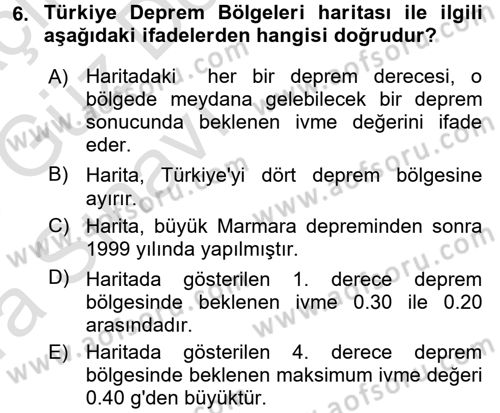 6. Türkiye Deprem Bölgeleri haritası ile ilgili aşağıdaki ifadelerden hangisi doğrudur?

A) Haritadaki her bir deprem derecesi, o bölgede meydana gelebilecek bir deprem sonucunda beklenen ivme değerini ifade eder.

B) Harita, Türkiye'yi dört deprem bölgesine ayırır.

C) Harita, büyük Marmara depreminden sonra 1999 yılında yapılmıştır.

D) Haritada gösterilen 1. derece deprem bölgesinde beklenen ivme 0.30 ile 0.20 arasındadır.

E) Haritada gösterilen 4. derece deprem bölgesinde beklenen maksimum ivme değeri 0.40 g'den büyüktür.

www.aofsoru.com